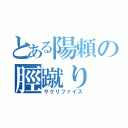 とある陽頼の
脛蹴り
サクリファイス